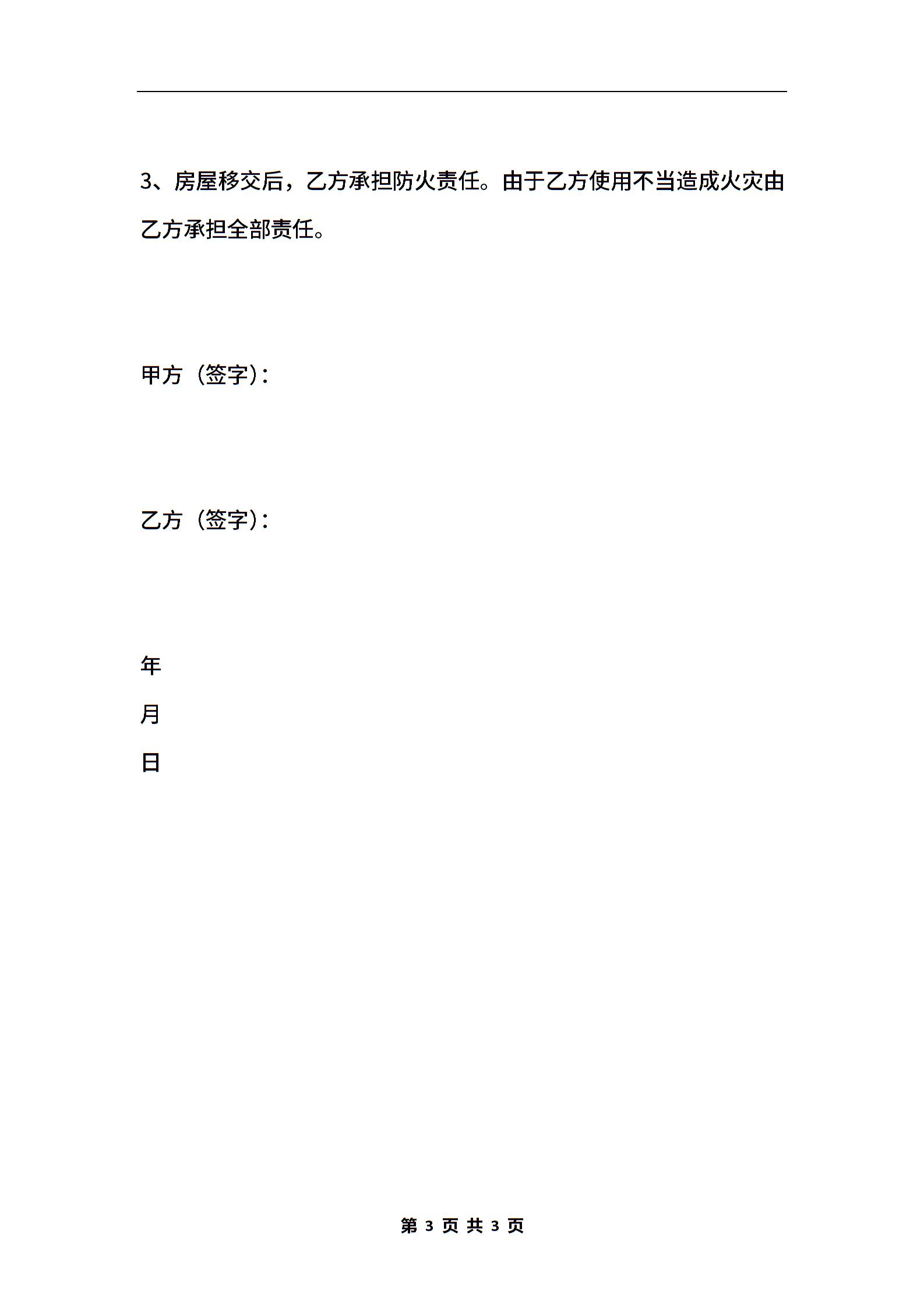 3、房屋移交后，乙方承担防火责任。由于乙方使用不当造成火灾由乙方承担全部责任。

甲方（签字）：

乙方（签字）：

年

月

日

第 3 页 共 3 页